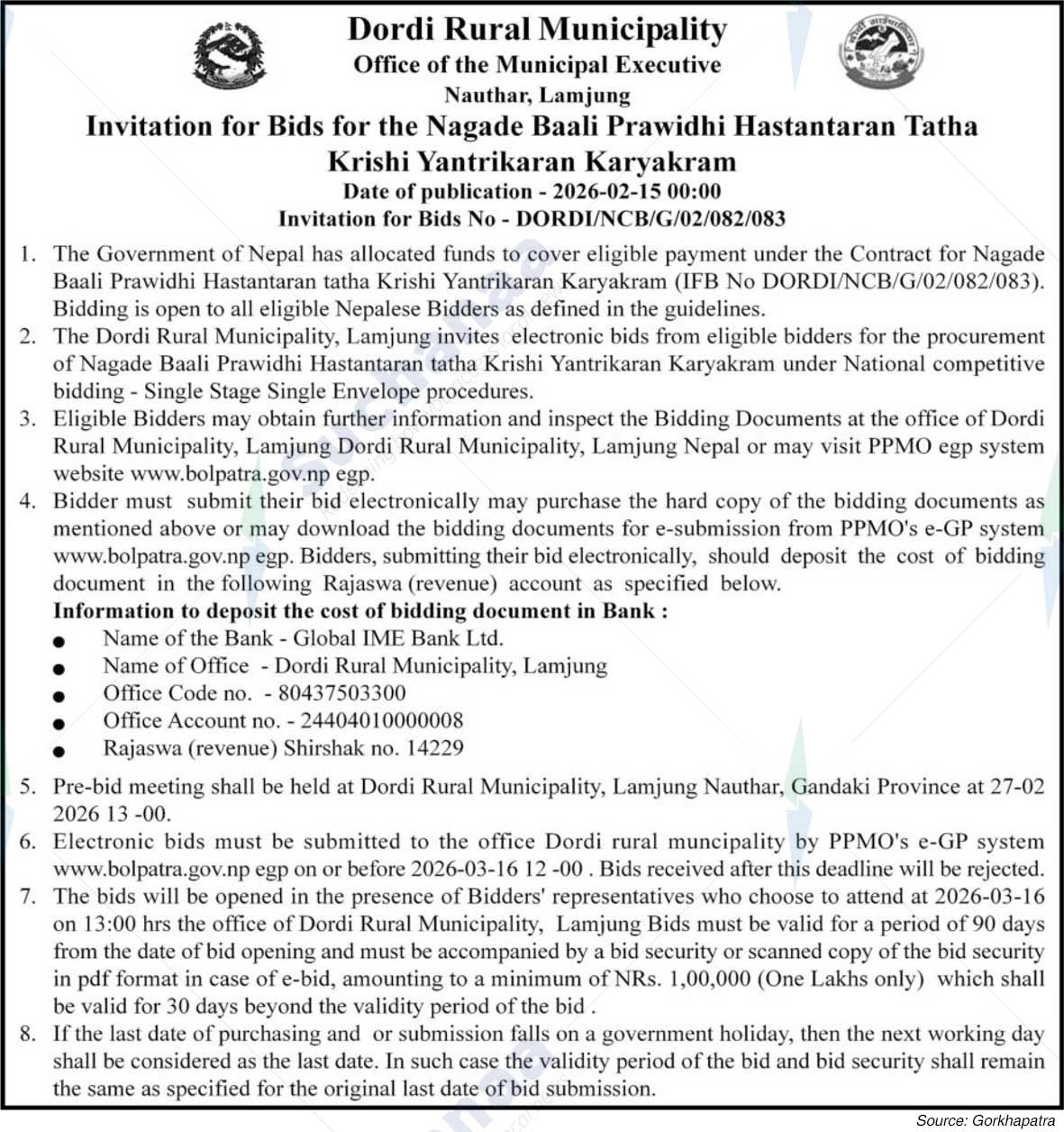 Dordi Rural Municipality
Office of the Municipal Executive
Nauthar, Lamjung

Invitation for Bids for the Nagade Baali Prawidhi Hastantaran Tatha Krishi Yantrikaran Karyakram
Date of publication - 2026-02-15 00:00
Invitation for Bids No - DORDI/NCB/G/02/082/083

1. The Government of Nepal has allocated funds to cover eligible payment under the Contract for Nagade Baali Prawidhi Hastantaran tatha Krishi Yantrikaran Karyakram (IFB No DORDI/NCB/G/02/082/083). Bidding is open to all eligible Nepalese Bidders as defined in the guidelines.
2. The Dordi Rural Municipality, Lamjung invites electronic bids from eligible bidders for the procurement of Nagade Baali Prawidhi Hastantaran tatha Krishi Yantrikaran Karyakram under National competitive bidding - Single Stage Single Envelope procedures.
3. Eligible Bidders may obtain further information and inspect the Bidding Documents at the office of Dordi Rural Municipality, Lamjung Dordi Rural Municipality, Lamjung Nepal or may visit PPMO egp system website www.bolpatra.gov.np egp.
4. Bidder must submit their bid electronically may purchase the hard copy of the bidding documents as mentioned above or may download the bidding documents for e-submission from PPMO's e-GP system www.bolpatra.gov.np egp. Bidders, submitting their bid electronically, should deposit the cost of bidding document in the following Rajaswa (revenue) account as specified below.
Information to deposit the cost of bidding document in Bank :
● Name of the Bank - Global IME Bank Ltd.
● Name of Office - Dordi Rural Municipality, Lamjung
● Office Code no. - 80437503300
● Office Account no. - 24404010000008
● Rajaswa (revenue) Shirshak no. 14229
5. Pre-bid meeting shall be held at Dordi Rural Municipality, Lamjung Nauthar, Gandaki Province at 27-02 2026 13 -00.
6. Electronic bids must be submitted to the office Dordi rural muncipality by PPMO's e-GP system www.bolpatra.gov.np egp on or before 2026-03-16 12 -00 . Bids received after this deadline will be rejected.
7. The bids will be opened in the presence of Bidders' representatives who choose to attend at 2026-03-16 on 13:00 hrs the office of Dordi Rural Municipality, Lamjung Bids must be valid for a period of 90 days from the date of bid opening and must be accompanied by a bid security or scanned copy of the bid security in pdf format in case of e-bid, amounting to a minimum of NRs. 1,00,000 (One Lakhs only) which shall be valid for 30 days beyond the validity period of the bid .
8. If the last date of purchasing and or submission falls on a government holiday, then the next working day shall be considered as the last date. In such case the validity period of the bid and bid security shall remain the same as specified for the original last date of bid submission.

Source: Gorkhapatra